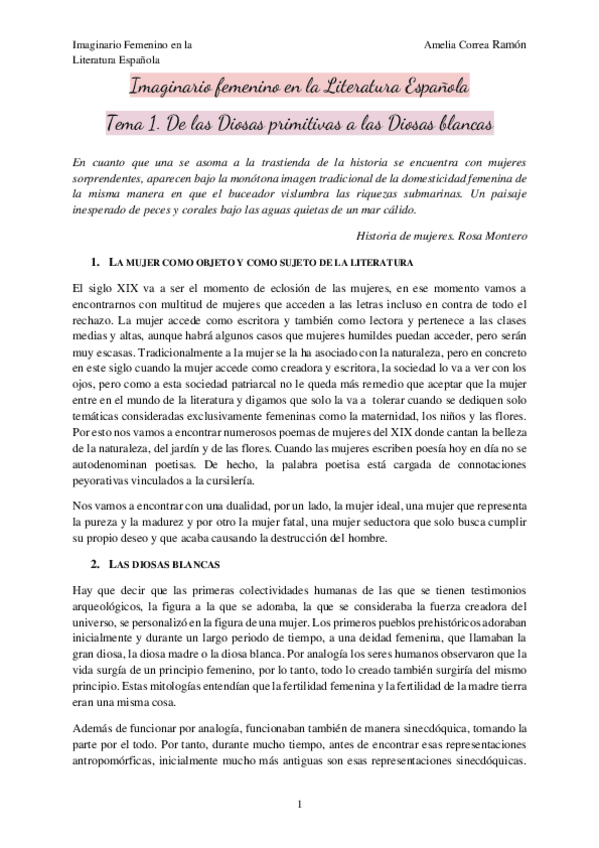 Imaginario Femenino en la Literatura Española

Amelia Correa Ramón

Imaginario femenino en la Literatura Española

Tema 1. De las Diosas primitivas a las Diosas blancas

En cuanto que una se asoma a la trastienda de la historia se encuentra con mujeres sorprendentes, aparecen bajo la monótona imagen tradicional de la domesticidad femenina de la misma manera en que el buceador vislumbra las riquezas submarinas. Un paisaje inesperado de peces y corales bajo las aguas quietas de un mar cálido.

Historia de mujeres. Rosa Montero

1. LA MUJER COMO OBJETO Y COMO SUJETO DE LA LITERATURA

El siglo XIX va a ser el momento de eclosión de las mujeres, en ese momento vamos a encontrarnos con multitud de mujeres que acceden a las letras incluso en contra de todo el rechazo. La mujer accede como escritora y también como lectora y pertenece a las clases medias y altas, aunque habrá algunos casos que mujeres humildes puedan acceder, pero serán muy escasas. Tradicionalmente a la mujer se la ha asociado con la naturaleza, pero en concreto en este siglo cuando la mujer accede como creadora y escritora, la sociedad lo va a ver con los ojos, pero como a esta sociedad patriarcal no le queda más remedio que aceptar que la mujer entre en el mundo de la literatura y digamos que solo la va a tolerar cuando se dediquen solo temáticas consideradas exclusivamente femeninas como la maternidad, los niños y las flores. Por esto nos vamos a encontrar numerosos poemas de mujeres del XIX donde cantan la belleza de la naturaleza, del jardín y de las flores. Cuando las mujeres escriben poesía hoy en día no se autodenominan poetisas. De hecho, la palabra poetisa está cargada de connotaciones peyorativas vinculados a la cursilería.

Nos vamos a encontrar con una dualidad, por un lado, la mujer ideal, una mujer que representa la pureza y la madurez y por otro la mujer fatal, una mujer seductora que solo busca cumplir su propio deseo y que acaba causando la destrucción del hombre.

2. LAS DIOSAS BLANCAS

Hay que decir que las primeras colectividades humanas de las que se tienen testimonios arqueológicos, la figura a la que se adoraba, la que se consideraba la fuerza creadora del universo, se personalizó en la figura de una mujer. Los primeros pueblos prehistóricos adoraban inicialmente y durante un largo periodo de tiempo, a una deidad femenina, que llamaban la gran diosa, la diosa madre o la diosa blanca. Por analogía los seres humanos observaron que la vida surgía de un principio femenino, por lo tanto, todo lo creado también surgiría del mismo principio. Estas mitologías entendían que la fertilidad femenina y la fertilidad de la madre tierra eran una misma cosa.

Además de funcionar por analogía, funcionaban también de manera sinecdóquica, tomando la parte por el todo. Por tanto, durante mucho tiempo, antes de encontrar esas representaciones antropomórficas, inicialmente mucho más antiguas son esas representaciones sinecdóquicas.

1